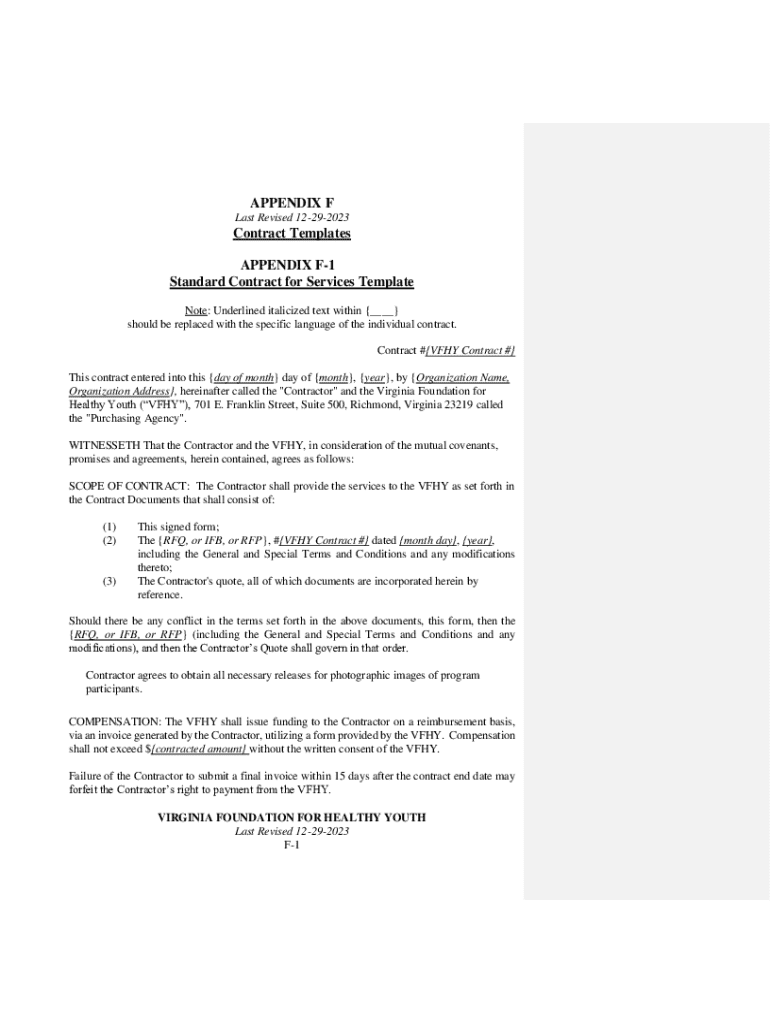 APPENDIX F
Last Revised 12-29-2023
Contract Templates

APPENDIX F-1
Standard Contract for Services Template

Note: Underlined italicized text within {____} should be replaced with the specific language of the individual contract.

Contract #{VFHY Contract #}

This contract entered into this {day of month} day of {month}, {year}, by {Organization Name, Organization Address}, hereinafter called the "Contractor" and the Virginia Foundation for Healthy Youth ("VFHY"), 701 E. Franklin Street, Suite 500, Richmond, Virginia 23219 called the "Purchasing Agency".

WITNESSETH That the Contractor and the VFHY, in consideration of the mutual covenants, promises and agreements, herein contained, agrees as follows:

SCOPE OF CONTRACT: The Contractor shall provide the services to the VFHY as set forth in the Contract Documents that shall consist of:

(1) This signed form;
(2) The {RFQ, or IFB, or RFP}, #{VFHY Contract #} dated {month day}, {year}, including the General and Special Terms and Conditions and any modifications thereto;
(3) The Contractor's quote, all of which documents are incorporated herein by reference.

Should there be any conflict in the terms set forth in the above documents, this form, then the {RFQ, or IFB, or RFP} (including the General and Special Terms and Conditions and any modifications), and then the Contractor's Quote shall govern in that order.

Contractor agrees to obtain all necessary releases for photographic images of program participants.

COMPENSATION: The VFHY shall issue funding to the Contractor on a reimbursement basis, via an invoice generated by the Contractor, utilizing a form provided by the VFHY. Compensation shall not exceed ${contracted amount} without the written consent of the VFHY.

Failure of the Contractor to submit a final invoice within 15 days after the contract end date may forfeit the Contractor's right to payment from the VFHY.

VIRGINIA FOUNDATION FOR HEALTHY YOUTH
Last Revised 12-29-2023
F-1